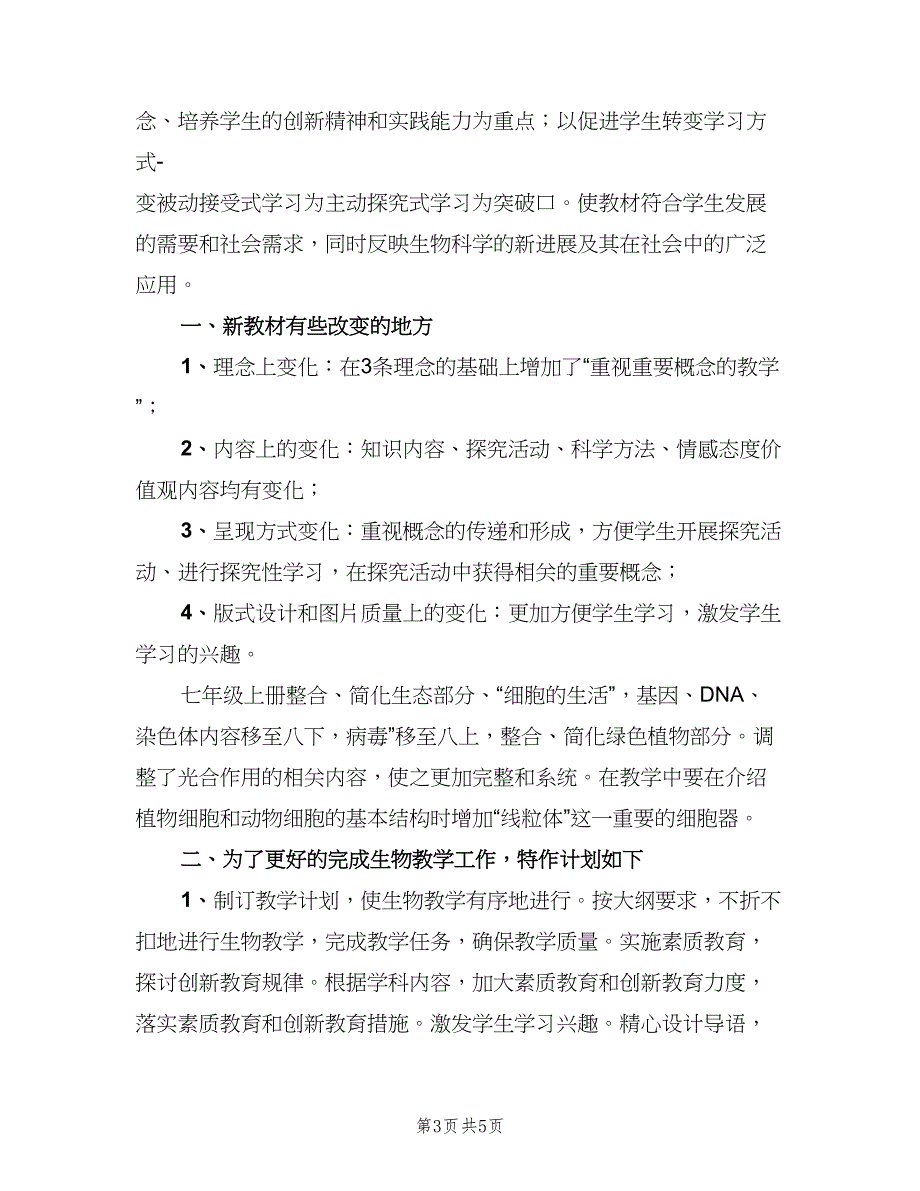 念、培养学生的创新精神和实践能力为重点；以促进学生转变学习方式-
变被动接受式学习为主动探究式学习为突破口。使教材符合学生发展的需要和社会需求，同时反映生物科学的新进展及其在社会中的广泛应用。

一、新教材有些改变的地方

1、理念上变化：在3条理念的基础上增加了“重视重要概念的教学”；

2、内容上的变化：知识内容、探究活动、科学方法、情感态度价值观内容均有变化；

3、呈现方式变化：重视概念的传递和形成，方便学生开展探究活动、进行探究性学习，在探究活动中获得相关的重要概念；

4、版式设计和图片质量上的变化：更加方便学生学习，激发学生学习的兴趣。

七年级上册整合、简化生态部分、“细胞的生活”，基因、DNA、染色体内容移至八下，病毒”移至八上，整合、简化绿色植物部分。调整了光合作用的相关内容，使之更加完整和系统。在教学中要在介绍植物细胞和动物细胞的基本结构时增加“线粒体”这一重要的细胞器。

二、为了更好的完成生物教学工作，特作计划如下

1、制订教学计划，使生物教学有序地进行。按大纲要求，不折不扣地进行生物教学，完成教学任务，确保教学质量。实施素质教育，探讨创新教育规律。根据学科内容，加大素质教育和创新教育力度，落实素质教育和创新教育措施。激发学生学习兴趣。精心设计导语，

第3页 共5页